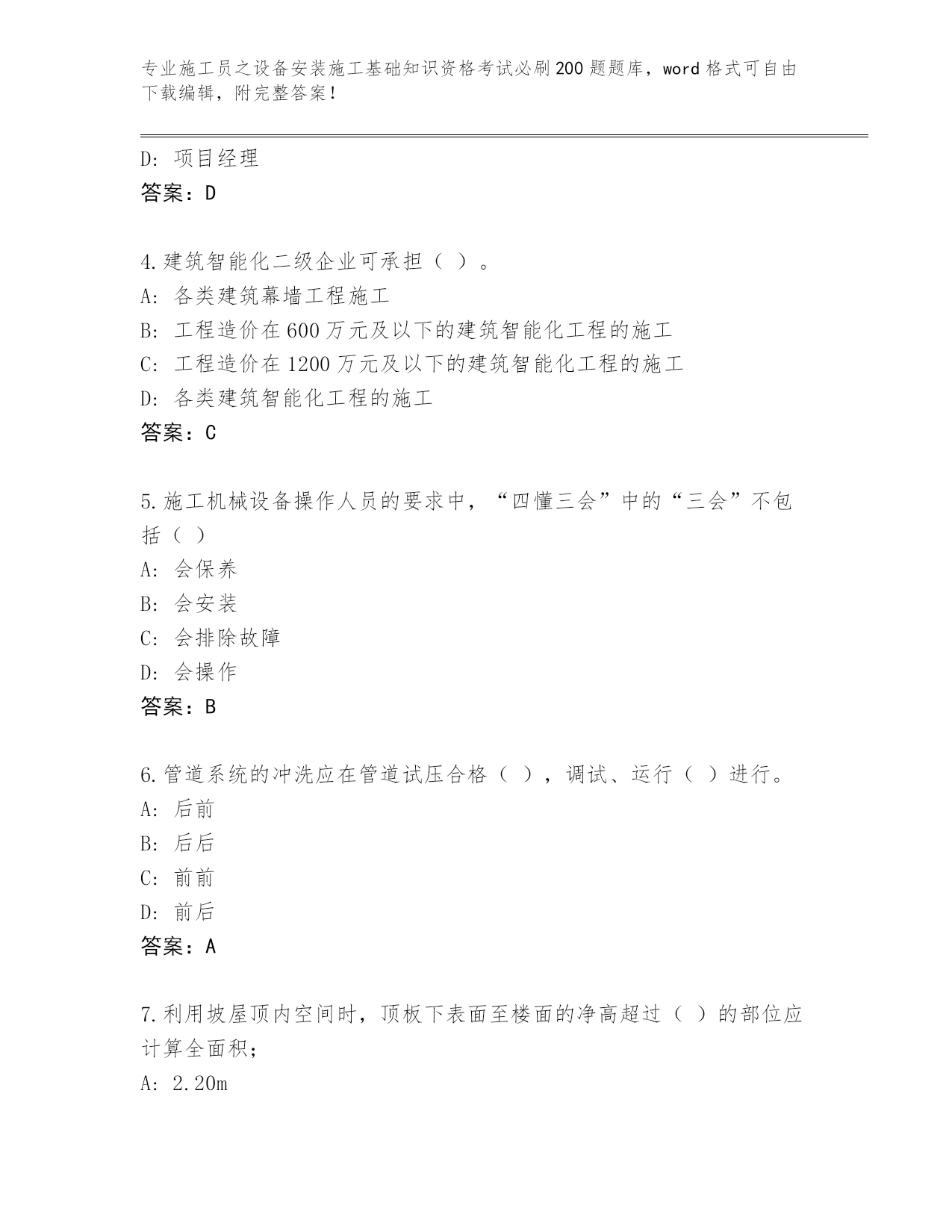 专业施工员之设备安装施工基础知识资格考试必刷200题题库，word格式可自由下载编辑，附完整答案！

D：项目经理
答案：D

4.建筑智能化二级企业可承担（ ）。
A：各类建筑幕墙工程施工
B：工程造价在600万元及以下的建筑智能化工程的施工
C：工程造价在1200万元及以下的建筑智能化工程的施工
D：各类建筑智能化工程的施工
答案：C

5.施工机械设备操作人员的要求中，“四懂三会”中的“三会”不包括（ ）
A：会保养
B：会安装
C：会排除故障
D：会操作
答案：B

6.管道系统的冲洗应在管道试压合格（ ），调试、运行（ ）进行。
A：后前
B：后后
C：前前
D：前后
答案：A

7.利用坡屋顶内空间时，顶板下表面至楼面的净高超过（ ）的部位应计算全面积；
A：2.20m